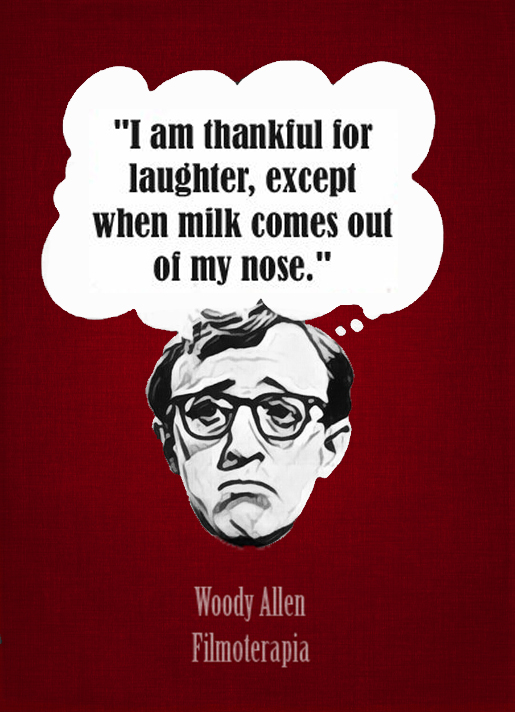 "I am thankful for laughter, except when milk comes out of my nose."

Woody Allen
Filmoterapia